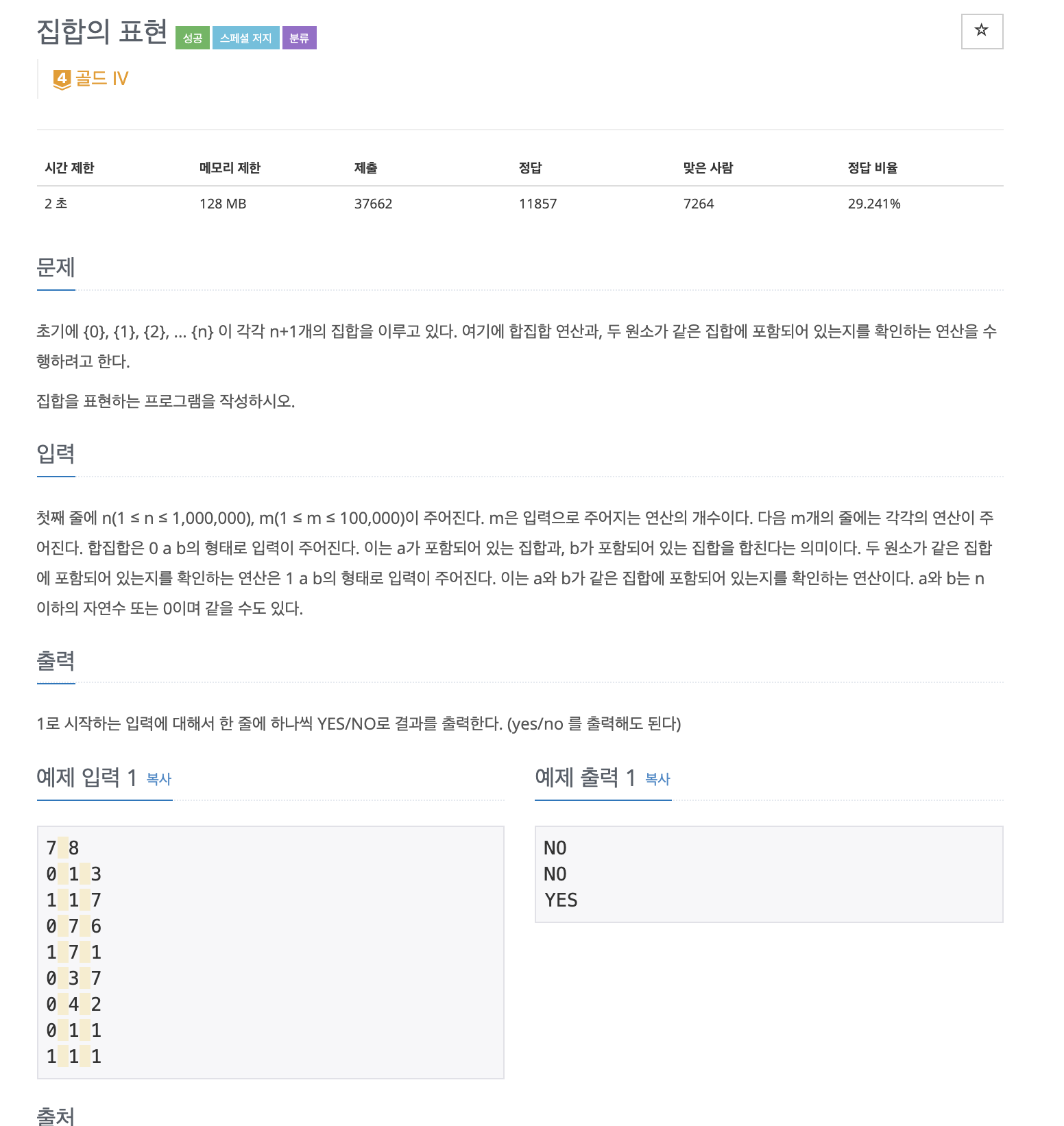 집합의 표현 성공 스페셜 저지 분류

☆

4 골드 IV

| 시간 제한 | 메모리 제한 | 제출 | 정답 | 맞은 사람 | 정답 비율 |
|---|---|---|---|---|---|
| 2 초 | 128 MB | 37662 | 11857 | 7264 | 29.241% |

문제

초기에 {0}, {1}, {2}, ... {n} 이 각각 n+1개의 집합을 이루고 있다. 여기에 합집합 연산과, 두 원소가 같은 집합에 포함되어 있는지를 확인하는 연산을 수행하려고 한다.

집합을 표현하는 프로그램을 작성하시오.

입력

첫째 줄에 n(1 ≤ n ≤ 1,000,000), m(1 ≤ m ≤ 100,000)이 주어진다. m은 입력으로 주어지는 연산의 개수이다. 다음 m개의 줄에는 각각의 연산이 주어진다. 합집합은 0 a b의 형태로 입력이 주어진다. 이는 a가 포함되어 있는 집합과, b가 포함되어 있는 집합을 합친다는 의미이다. 두 원소가 같은 집합에 포함되어 있는지를 확인하는 연산은 1 a b의 형태로 입력이 주어진다. 이는 a와 b가 같은 집합에 포함되어 있는지를 확인하는 연산이다. a와 b는 n 이하의 자연수 또는 0이며 같을 수도 있다.

출력

1로 시작하는 입력에 대해서 한 줄에 하나씩 YES/NO로 결과를 출력한다. (yes/no 를 출력해도 된다)

예제 입력 1 복사

7 8
0 1 3
1 1 7
0 7 6
1 7 1
0 3 7
0 4 2
0 1 1
1 1 1

예제 출력 1 복사

NO
NO
YES

출처